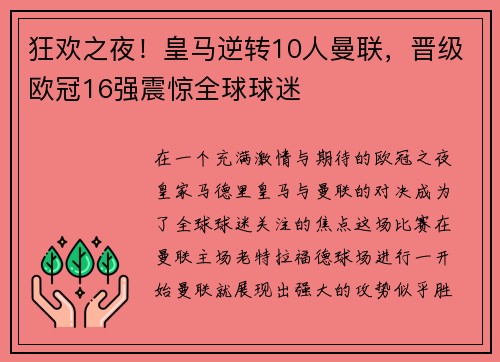 狂欢之夜！皇马逆转10人曼联，晋级欧冠16强震惊全球球迷

在一个充满激情与期待的欧冠之夜皇家马德里皇马与曼联的对决成为了全球球迷关注的焦点这场比赛在曼联主场老特拉福德球场进行一开始曼联就展现出强大的攻势似乎胜